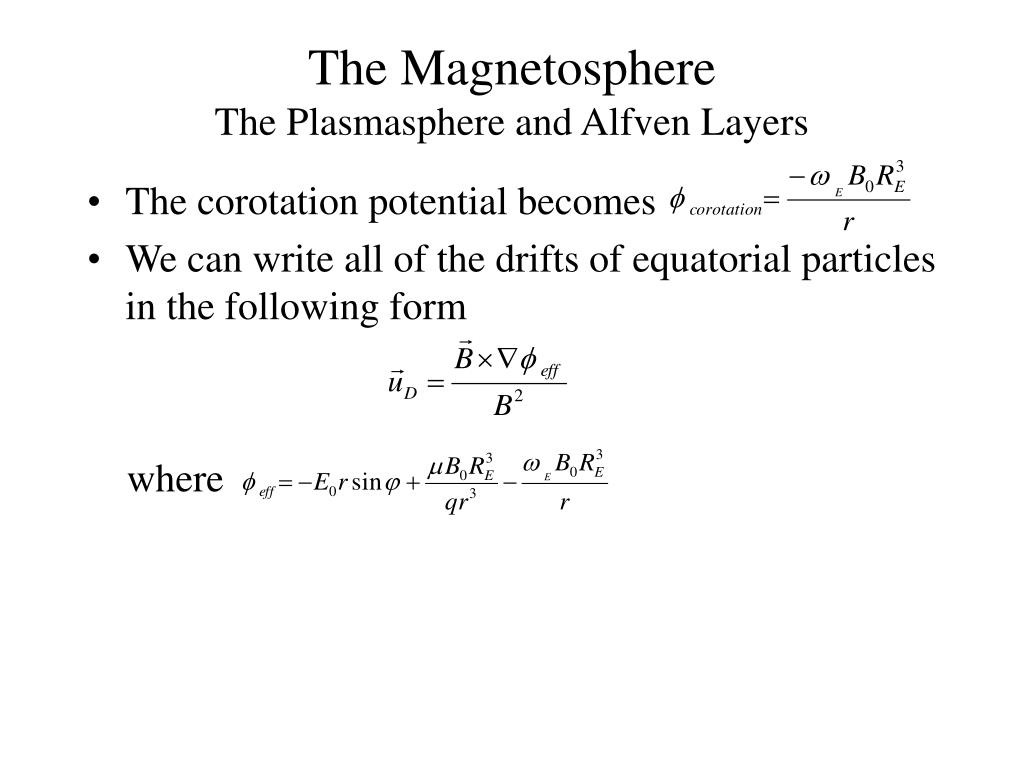 The Magnetosphere
The Plasmasphere and Alfven Layers

• The corotation potential becomes $\phi_{corotation} = \frac{-\omega_E B_0 R_E^3}{r}$

• We can write all of the drifts of equatorial particles in the following form

$\vec{u}_D = \frac{\vec{B} \times \nabla \phi_{eff}}{B^2}$

where $\phi_{eff} = -E_0 r \sin\varphi + \frac{\mu B_0 R_E^3}{q r^3} - \frac{\omega_E B_0 R_E^3}{r}$